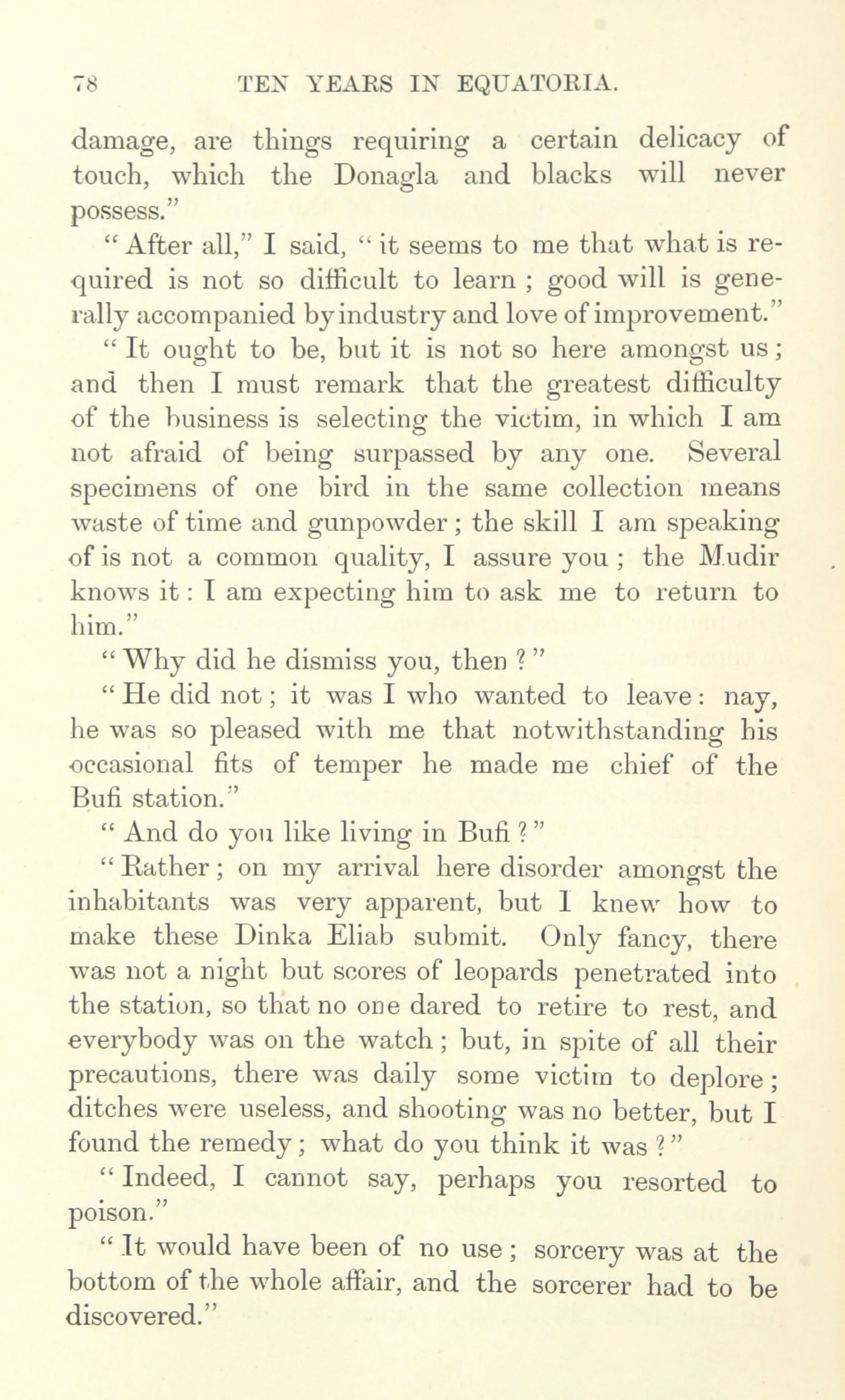 78 TEN YEARS IN EQUATORIA.

damage, are things requiring a certain delicacy of touch, which the Donagla and blacks will never possess."

"After all," I said, "it seems to me that what is required is not so difficult to learn; good will is generally accompanied by industry and love of improvement."

"It ought to be, but it is not so here amongst us; and then I must remark that the greatest difficulty of the business is selecting the victim, in which I am not afraid of being surpassed by any one. Several specimens of one bird in the same collection means waste of time and gunpowder; the skill I am speaking of is not a common quality, I assure you; the Mudir knows it: I am expecting him to ask me to return to him."

"Why did he dismiss you, then?"

"He did not; it was I who wanted to leave: nay, he was so pleased with me that notwithstanding his occasional fits of temper he made me chief of the Bufi station."

"And do you like living in Bufi?"

"Rather; on my arrival here disorder amongst the inhabitants was very apparent, but I knew how to make these Dinka Eliab submit. Only fancy, there was not a night but scores of leopards penetrated into the station, so that no one dared to retire to rest, and everybody was on the watch; but, in spite of all their precautions, there was daily some victim to deplore; ditches were useless, and shooting was no better, but I found the remedy; what do you think it was?"

"Indeed, I cannot say, perhaps you resorted to poison."

"It would have been of no use; sorcery was at the bottom of the whole affair, and the sorcerer had to be discovered."